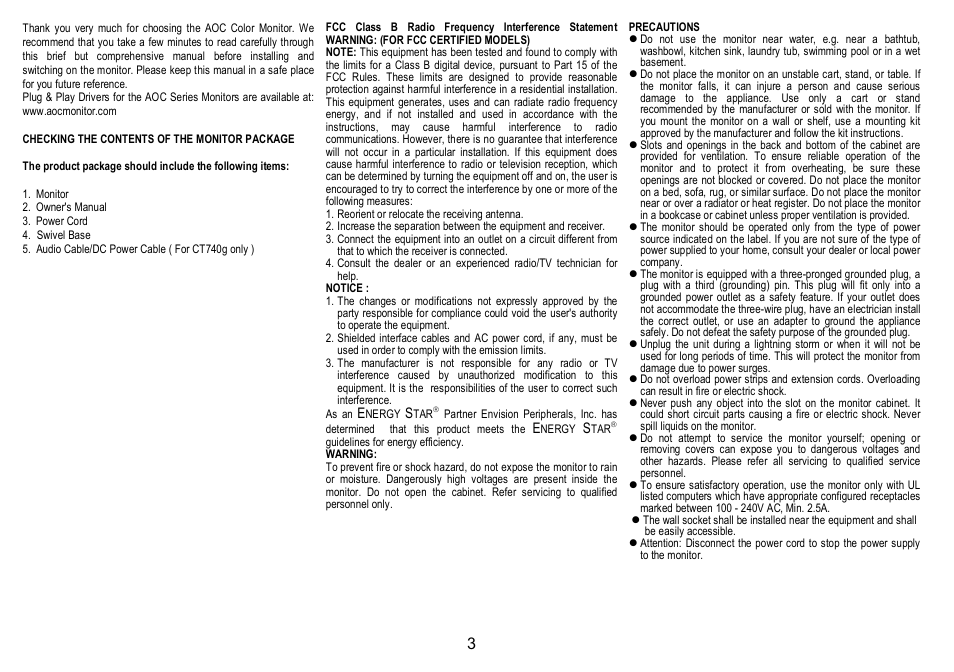 Thank you very much for choosing the AOC Color Monitor. We recommend that you take a few minutes to read carefully through this brief but comprehensive manual before installing and switching on the monitor. Please keep this manual in a safe place for you future reference.
Plug & Play Drivers for the AOC Series Monitors are available at: www.aocmonitor.com

CHECKING THE CONTENTS OF THE MONITOR PACKAGE

The product package should include the following items:

1. Monitor
2. Owner's Manual
3. Power Cord
4. Swivel Base
5. Audio Cable/DC Power Cable ( For CT740g only )

FCC Class B Radio Frequency Interference Statement
WARNING: (FOR FCC CERTIFIED MODELS)
NOTE: This equipment has been tested and found to comply with the limits for a Class B digital device, pursuant to Part 15 of the FCC Rules. These limits are designed to provide reasonable protection against harmful interference in a residential installation. This equipment generates, uses and can radiate radio frequency energy, and if not installed and used in accordance with the instructions, may cause harmful interference to radio communications. However, there is no guarantee that interference will not occur in a particular installation. If this equipment does cause harmful interference to radio or television reception, which can be determined by turning the equipment off and on, the user is encouraged to try to correct the interference by one or more of the following measures:
1. Reorient or relocate the receiving antenna.
2. Increase the separation between the equipment and receiver.
3. Connect the equipment into an outlet on a circuit different from that to which the receiver is connected.
4. Consult the dealer or an experienced radio/TV technician for help.
NOTICE :
1. The changes or modifications not expressly approved by the party responsible for compliance could void the user's authority to operate the equipment.
2. Shielded interface cables and AC power cord, if any, must be used in order to comply with the emission limits.
3. The manufacturer is not responsible for any radio or TV interference caused by unauthorized modification to this equipment. It is the responsibilities of the user to correct such interference.
As an ENERGY STAR® Partner Envision Peripherals, Inc. has determined that this product meets the ENERGY STAR® guidelines for energy efficiency.
WARNING:
To prevent fire or shock hazard, do not expose the monitor to rain or moisture. Dangerously high voltages are present inside the monitor. Do not open the cabinet. Refer servicing to qualified personnel only.

PRECAUTIONS
● Do not use the monitor near water, e.g. near a bathtub, washbowl, kitchen sink, laundry tub, swimming pool or in a wet basement.
● Do not place the monitor on an unstable cart, stand, or table. If the monitor falls, it can injure a person and cause serious damage to the appliance. Use only a cart or stand recommended by the manufacturer or sold with the monitor. If you mount the monitor on a wall or shelf, use a mounting kit approved by the manufacturer and follow the kit instructions.
● Slots and openings in the back and bottom of the cabinet are provided for ventilation. To ensure reliable operation of the monitor and to protect it from overheating, be sure these openings are not blocked or covered. Do not place the monitor on a bed, sofa, rug, or similar surface. Do not place the monitor near or over a radiator or heat register. Do not place the monitor in a bookcase or cabinet unless proper ventilation is provided.
● The monitor should be operated only from the type of power source indicated on the label. If you are not sure of the type of power supplied to your home, consult your dealer or local power company.
● The monitor is equipped with a three-pronged grounded plug, a plug with a third (grounding) pin. This plug will fit only into a grounded power outlet as a safety feature. If your outlet does not accommodate the three-wire plug, have an electrician install the correct outlet, or use an adapter to ground the appliance safely. Do not defeat the safety purpose of the grounded plug.
● Unplug the unit during a lightning storm or when it will not be used for long periods of time. This will protect the monitor from damage due to power surges.
● Do not overload power strips and extension cords. Overloading can result in fire or electric shock.
● Never push any object into the slot on the monitor cabinet. It could short circuit parts causing a fire or electric shock. Never spill liquids on the monitor.
● Do not attempt to service the monitor yourself; opening or removing covers can expose you to dangerous voltages and other hazards. Please refer all servicing to qualified service personnel.
● To ensure satisfactory operation, use the monitor only with UL listed computers which have appropriate configured receptacles marked between 100 - 240V AC, Min. 2.5A.
● The wall socket shall be installed near the equipment and shall be easily accessible.
● Attention: Disconnect the power cord to stop the power supply to the monitor.

3